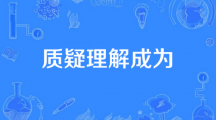 质疑理解成为